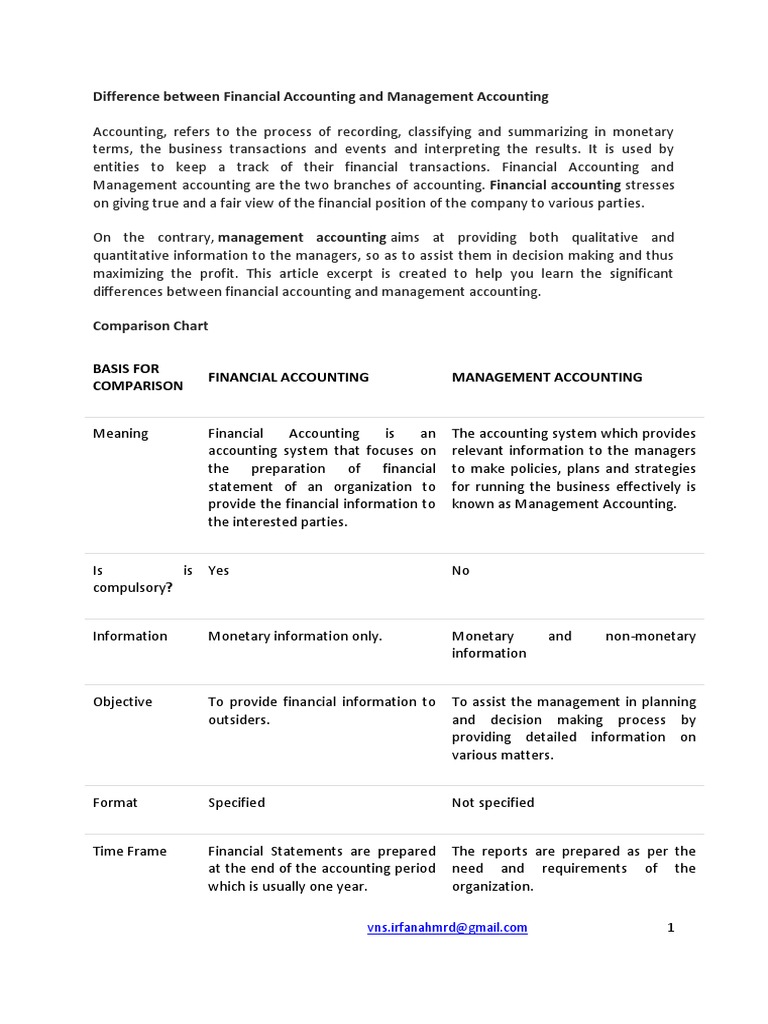 Difference between Financial Accounting and Management Accounting

Accounting, refers to the process of recording, classifying and summarizing in monetary terms, the business transactions and events and interpreting the results. It is used by entities to keep a track of their financial transactions. Financial Accounting and Management accounting are the two branches of accounting. Financial accounting stresses on giving true and a fair view of the financial position of the company to various parties.

On the contrary, management accounting aims at providing both qualitative and quantitative information to the managers, so as to assist them in decision making and thus maximizing the profit. This article excerpt is created to help you learn the significant differences between financial accounting and management accounting.

Comparison Chart

| BASIS FOR COMPARISON | FINANCIAL ACCOUNTING | MANAGEMENT ACCOUNTING |
|---|---|---|
| Meaning | Financial Accounting is an accounting system that focuses on the preparation of financial statement of an organization to provide the financial information to the interested parties. | The accounting system which provides relevant information to the managers to make policies, plans and strategies for running the business effectively is known as Management Accounting. |
| Is is compulsory? | Yes | No |
| Information | Monetary information only. | Monetary and non-monetary information |
| Objective | To provide financial information to outsiders. | To assist the management in planning and decision making process by providing detailed information on various matters. |
| Format | Specified | Not specified |
| Time Frame | Financial Statements are prepared at the end of the accounting period which is usually one year. | The reports are prepared as per the need and requirements of the organization. |

vns.irfanahmrd@gmail.com 1